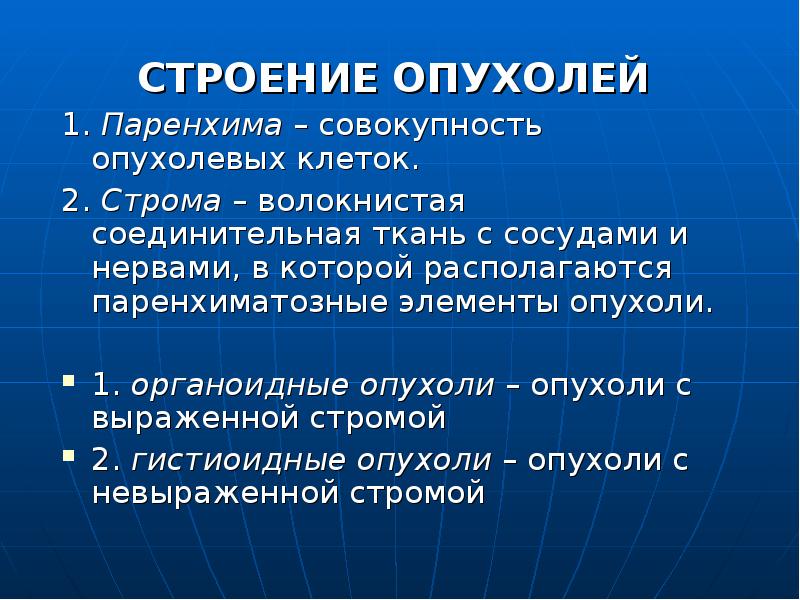 СТРОЕНИЕ ОПУХОЛЕЙ

1. Паренхима – совокупность опухолевых клеток.

2. Строма – волокнистая соединительная ткань с сосудами и нервами, в которой располагаются паренхиматозные элементы опухоли.

1. органоидные опухоли – опухоли с выраженной стромой

2. гистиоидные опухоли – опухоли с невыраженной стромой